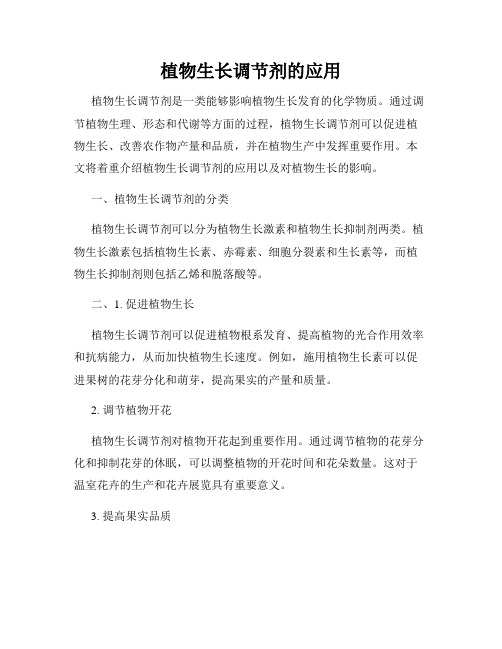 植物生长调节剂的应用

植物生长调节剂是一类能够影响植物生长发育的化学物质。通过调节植物生理、形态和代谢等方面的过程，植物生长调节剂可以促进植物生长、改善农作物产量和品质，并在植物生产中发挥重要作用。本文将着重介绍植物生长调节剂的应用以及对植物生长的影响。

一、植物生长调节剂的分类

植物生长调节剂可以分为植物生长激素和植物生长抑制剂两类。植物生长激素包括植物生长素、赤霉素、细胞分裂素和生长素等，而植物生长抑制剂则包括乙烯和脱落酸等。

二、1. 促进植物生长

植物生长调节剂可以促进植物根系发育、提高植物的光合作用效率和抗病能力，从而加快植物生长速度。例如，施用植物生长素可以促进果树的花芽分化和萌芽，提高果实的产量和质量。

2. 调节植物开花

植物生长调节剂对植物开花起到重要作用。通过调节植物的花芽分化和抑制花芽的休眠，可以调整植物的开花时间和花朵数量。这对于温室花卉的生产和花卉展览具有重要意义。

3. 提高果实品质